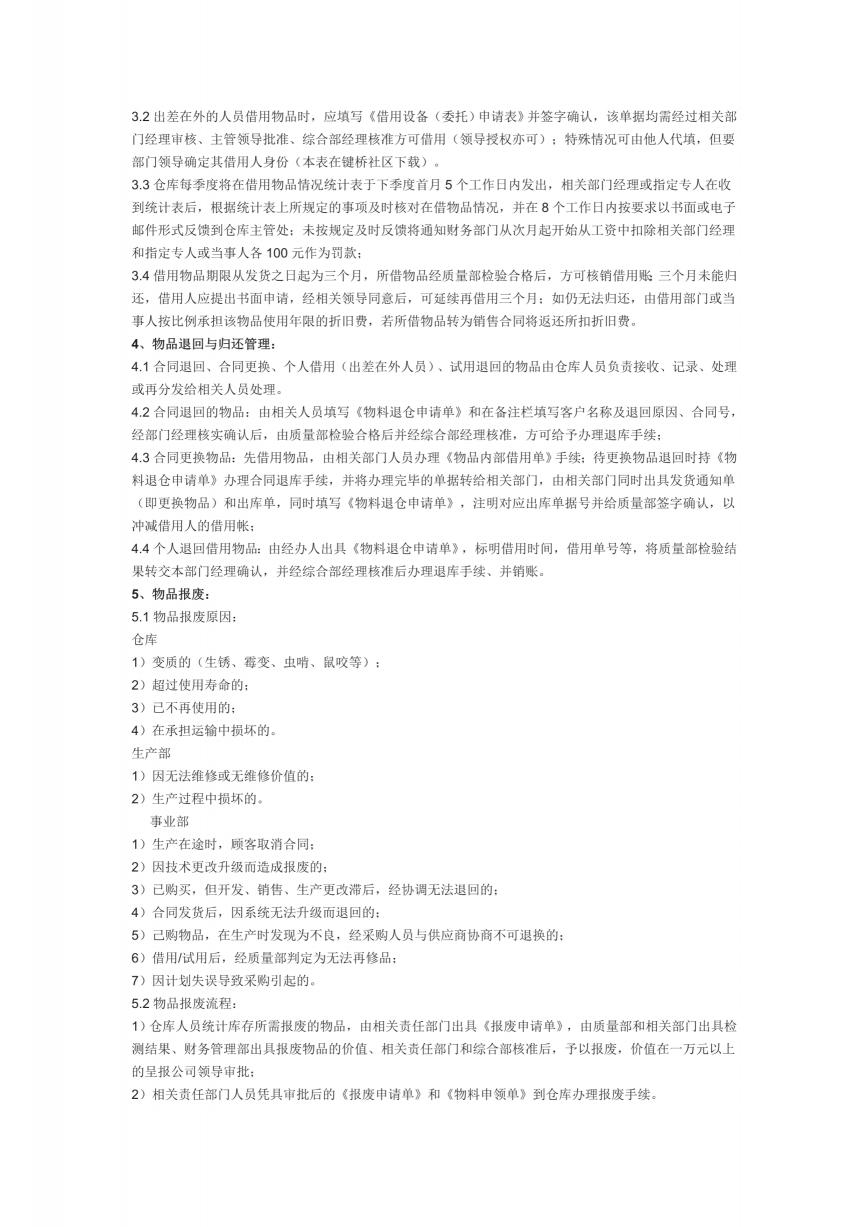 3.2 出差在外的人员借用物品时，应填写《借用设备（委托）申请表》并签字确认，该单据均需经过相关部门经理审核、主管领导批准、综合部经理核准方可借用（领导授权亦可）；特殊情况可由他人代填，但要部门领导确定其借用人身份（本表在键桥社区下载）。

3.3 仓库每季度将在借用物品情况统计表于下季度首月 5 个工作日内发出，相关部门经理或指定专人在收到统计表后，根据统计表上所规定的事项及时核对在借物品情况，并在 8 个工作日内按要求以书面或电子邮件形式反馈到仓库主管处；未按规定及时反馈将通知财务部门从次月起开始从工资中扣除相关部门经理和指定专人或当事人各 100 元作为罚款；

3.4 借用物品期限从发货之日起为三个月，所借物品经质量部检验合格后，方可核销借用账；三个月未能归还，借用人应提出书面申请，经相关领导同意后，可延续再借用三个月；如仍无法归还，由借用部门或当事人按比例承担该物品使用年限的折旧费，若所借物品转为销售合同将返还所扣折旧费。

4、物品退回与归还管理：

4.1 合同退回、合同更换、个人借用（出差在外人员）、试用退回的物品由仓库人员负责接收、记录、处理或再分发给相关人员处理。

4.2 合同退回的物品：由相关人员填写《物料退仓申请单》和在备注栏填写客户名称及退回原因、合同号，经部门经理核实确认后，由质量部检验合格后并经综合部经理核准，方可给予办理退库手续；

4.3 合同更换物品：先借用物品，由相关部门人员办理《物品内部借用单》手续；待更换物品退回时持《物料退仓申请单》办理合同退库手续，并将办理完毕的单据转给相关部门，由相关部门同时出具发货通知单（即更换物品）和出库单，同时填写《物料退仓申请单》，注明对应出库单据号并给质量部签字确认，以冲减借用人的借用帐；

4.4 个人退回借用物品：由经办人出具《物料退仓申请单》，标明借用时间，借用单号等，将质量部检验结果转交本部门经理确认，并经综合部经理核准后办理退库手续、并销账。

5、物品报废：

5.1 物品报废原因：

仓库

1）变质的（生锈、霉变、虫啃、鼠咬等）；

2）超过使用寿命的；

3）已不再使用的；

4）在承担运输中损坏的。

生产部

1）因无法维修或无维修价值的；

2）生产过程中损坏的。

事业部

1）生产在途时，顾客取消合同；

2）因技术更改升级而造成报废的；

3）已购买，但开发、销售、生产更改滞后，经协调无法退回的；

4）合同发货后，因系统无法升级而退回的；

5）已购物品，在生产时发现为不良，经采购人员与供应商协商不可退换的；

6）借用/试用后，经质量部判定为无法再修品；

7）因计划失误导致采购引起的。

5.2 物品报废流程：

1）仓库人员统计库存所需报废的物品，由相关责任部门出具《报废申请单》，由质量部和相关部门出具检测结果、财务管理部出具报废物品的价值、相关责任部门和综合部核准后，予以报废，价值在一万元以上的呈报公司领导审批；

2）相关责任部门人员凭具审批后的《报废申请单》和《物料申领单》到仓库办理报废手续。